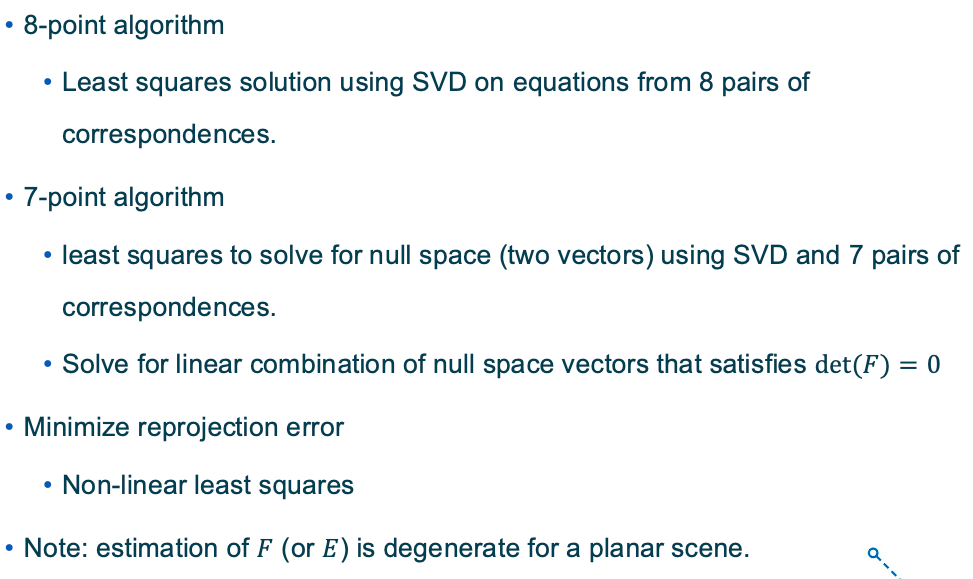 • 8-point algorithm

• Least squares solution using SVD on equations from 8 pairs of correspondences.

• 7-point algorithm

• least squares to solve for null space (two vectors) using SVD and 7 pairs of correspondences.

• Solve for linear combination of null space vectors that satisfies $\det(F) = 0$

• Minimize reprojection error

• Non-linear least squares

• Note: estimation of $F$ (or $E$) is degenerate for a planar scene.